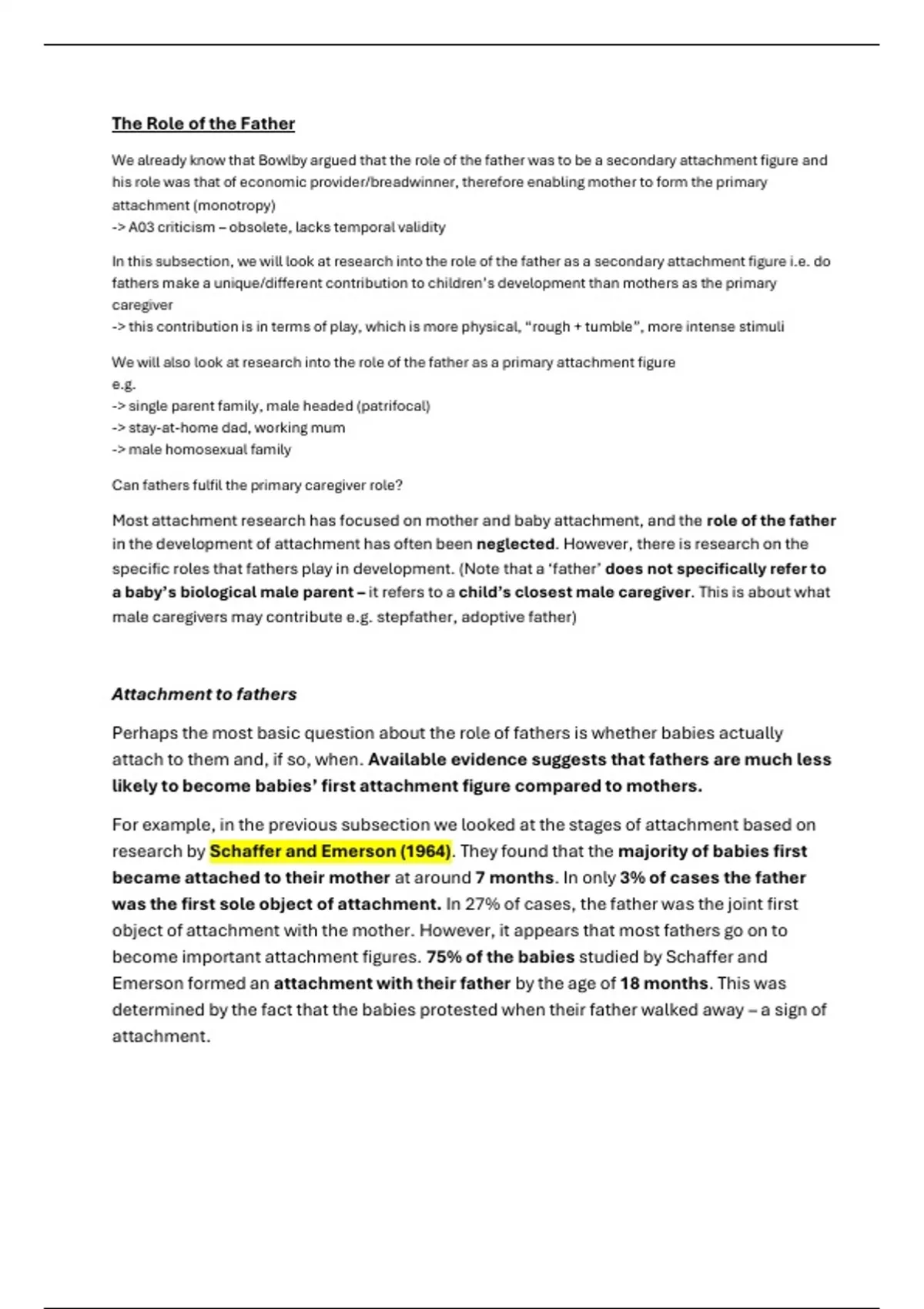 The Role of the Father

We already know that Bowlby argued that the role of the father was to be a secondary attachment figure and his role was that of economic provider/breadwinner, therefore enabling mother to form the primary attachment (monotropy)
-> A03 criticism – obsolete, lacks temporal validity

In this subsection, we will look at research into the role of the father as a secondary attachment figure i.e. do fathers make a unique/different contribution to children's development than mothers as the primary caregiver
-> this contribution is in terms of play, which is more physical, "rough + tumble", more intense stimuli

We will also look at research into the role of the father as a primary attachment figure
e.g.
-> single parent family, male headed (patrifocal)
-> stay-at-home dad, working mum
-> male homosexual family

Can fathers fulfil the primary caregiver role?

Most attachment research has focused on mother and baby attachment, and the role of the father in the development of attachment has often been neglected. However, there is research on the specific roles that fathers play in development. (Note that a 'father' does not specifically refer to a baby's biological male parent – it refers to a child's closest male caregiver. This is about what male caregivers may contribute e.g. stepfather, adoptive father)

Attachment to fathers

Perhaps the most basic question about the role of fathers is whether babies actually attach to them and, if so, when. Available evidence suggests that fathers are much less likely to become babies' first attachment figure compared to mothers.

For example, in the previous subsection we looked at the stages of attachment based on research by Schaffer and Emerson (1964). They found that the majority of babies first became attached to their mother at around 7 months. In only 3% of cases the father was the first sole object of attachment. In 27% of cases, the father was the joint first object of attachment with the mother. However, it appears that most fathers go on to become important attachment figures. 75% of the babies studied by Schaffer and Emerson formed an attachment with their father by the age of 18 months. This was determined by the fact that the babies protested when their father walked away – a sign of attachment.